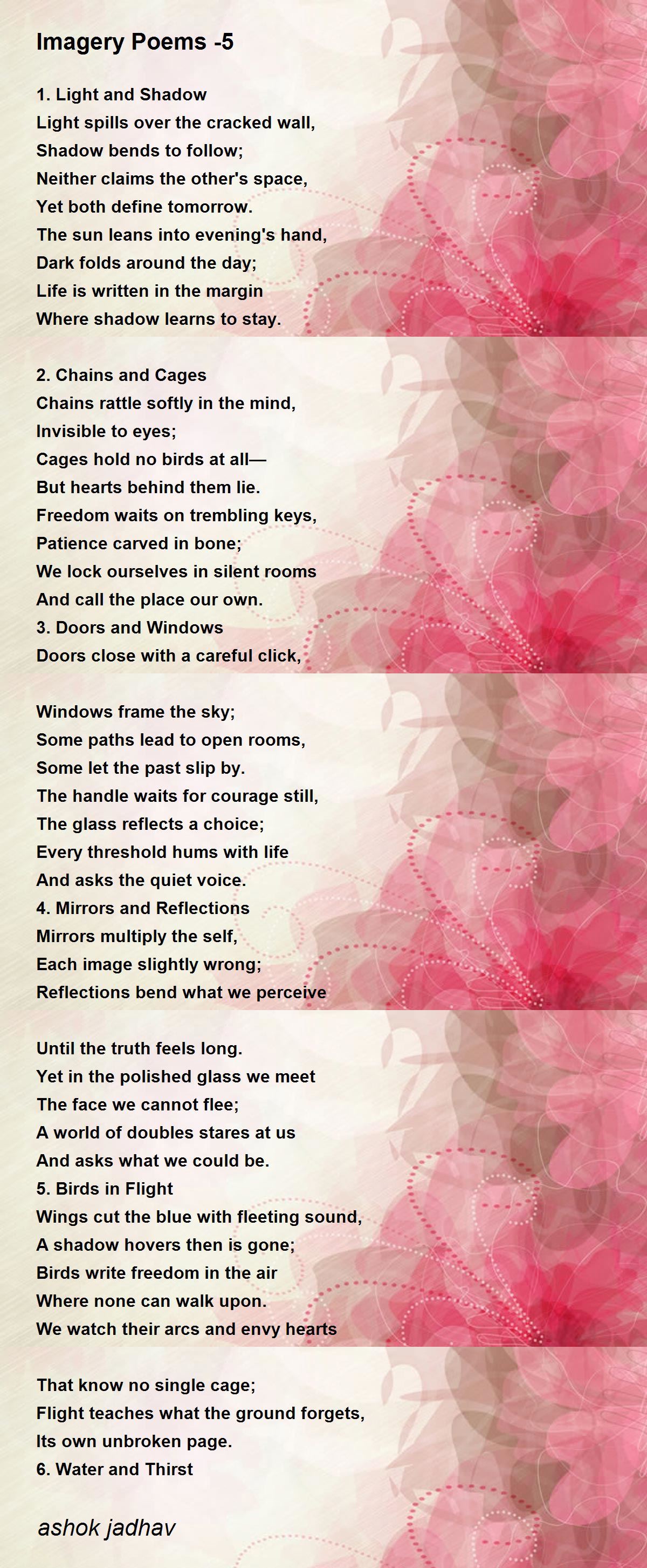 Imagery Poems -5

1. Light and Shadow
Light spills over the cracked wall,
Shadow bends to follow;
Neither claims the other's space,
Yet both define tomorrow.
The sun leans into evening's hand,
Dark folds around the day;
Life is written in the margin
Where shadow learns to stay.

2. Chains and Cages
Chains rattle softly in the mind,
Invisible to eyes;
Cages hold no birds at all—
But hearts behind them lie.
Freedom waits on trembling keys,
Patience carved in bone;
We lock ourselves in silent rooms
And call the place our own.
3. Doors and Windows
Doors close with a careful click,

Windows frame the sky;
Some paths lead to open rooms,
Some let the past slip by.
The handle waits for courage still,
The glass reflects a choice;
Every threshold hums with life
And asks the quiet voice.
4. Mirrors and Reflections
Mirrors multiply the self,
Each image slightly wrong;
Reflections bend what we perceive

Until the truth feels long.
Yet in the polished glass we meet
The face we cannot flee;
A world of doubles stares at us
And asks what we could be.
5. Birds in Flight
Wings cut the blue with fleeting sound,
A shadow hovers then is gone;
Birds write freedom in the air
Where none can walk upon.
We watch their arcs and envy hearts

That know no single cage;
Flight teaches what the ground forgets,
Its own unbroken page.
6. Water and Thirst

ashok jadhav